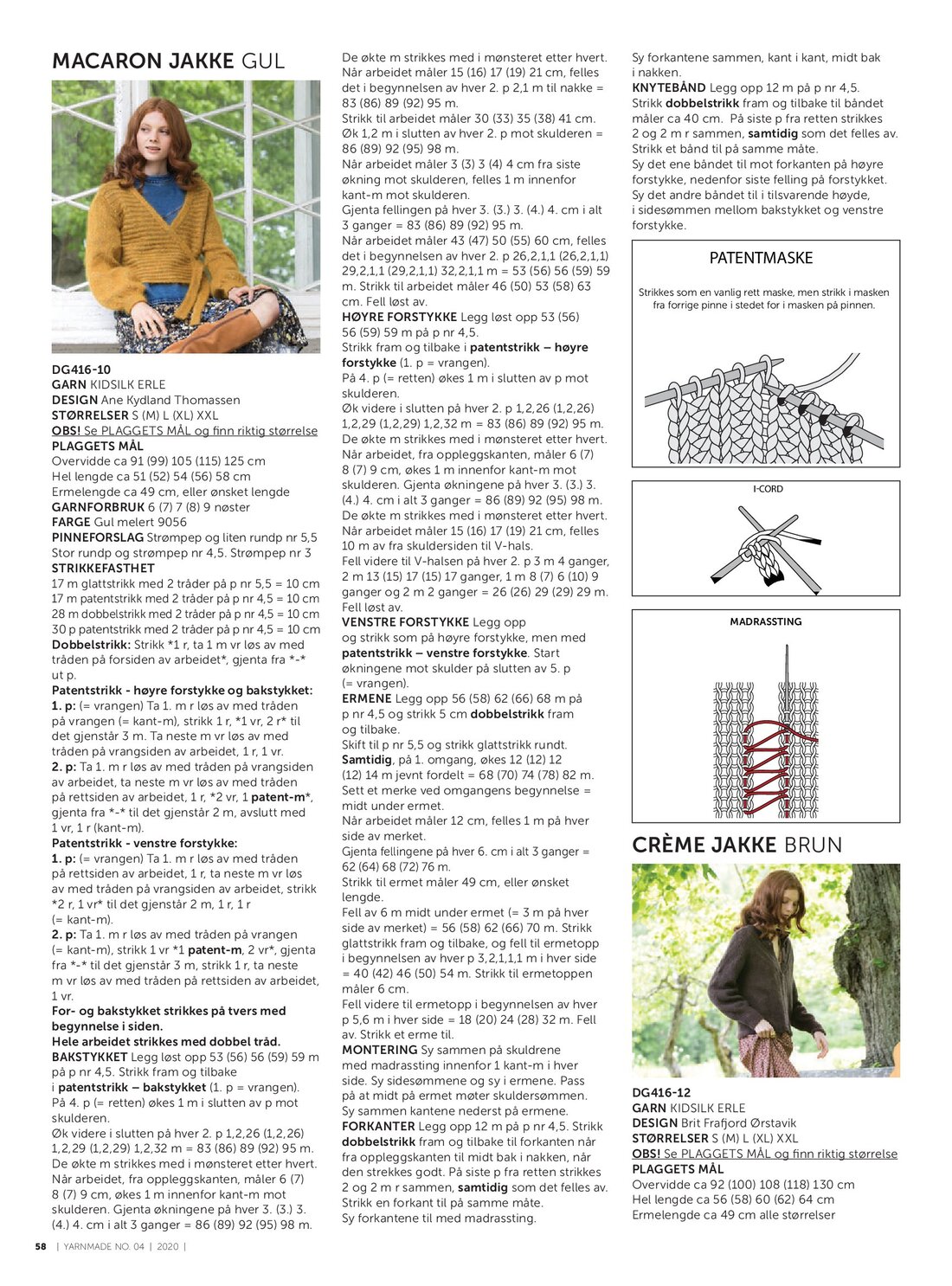 MACARON JAKKE GUL

DG416-10
GARN KIDSILK ERLE
DESIGN Ane Kydland Thomassen
STØRRELSER S (M) L (XL) XXL
OBS! Se PLAGGETS MÅL og finn riktig størrelse
PLAGGETS MÅL
Overvidde ca 91 (99) 105 (115) 125 cm
Hel lengde ca 51 (52) 54 (56) 58 cm
Ermelengde ca 49 cm, eller ønsket lengde
GARNFORBRUK 6 (7) 7 (8) 9 nøster
FARGE Gul melert 9056
PINNEFORSLAG Strømpep og liten rundp nr 5,5
Stor rundp og strømpep nr 4,5. Strømpep nr 3
STRIKKEFASTHET
17 m glattstrikk med 2 tråder på p nr 5,5 = 10 cm
17 m patentstrikk med 2 tråder på p nr 4,5 = 10 cm
28 m dobbelstrikk med 2 tråder på p nr 4,5 = 10 cm
30 p patentstrikk med 2 tråder på p nr 4,5 = 10 cm
Dobbelstrikk: Strikk *1 r, ta 1 m vr løs av med tråden på forsiden av arbeidet*, gjenta fra *-* ut p.
Patentstrikk - høyre forstykke og bakstykket:
1. p: (= vrangen) Ta 1. m r løs av med tråden på vrangen (= kant-m), strikk 1 r, *1 vr, 2 r* til det gjenstår 3 m. Ta neste m vr løs av med tråden på vrangsiden av arbeidet, 1 r, 1 vr.
2. p: Ta 1. m r løs av med tråden på vrangsiden av arbeidet, ta neste m vr løs av med tråden på rettsiden av arbeidet, 1 r, *2 vr, 1 patent-m*, gjenta fra *-* til det gjenstår 2 m, avslutt med 1 vr, 1 r (kant-m).
Patentstrikk - venstre forstykke:
1. p: (= vrangen) Ta 1. m r løs av med tråden på rettsiden av arbeidet, 1 r, ta neste m vr løs av med tråden på vrangsiden av arbeidet, strikk *2 r, 1 vr* til det gjenstår 2 m, 1 r, 1 r (= kant-m).
2. p: Ta 1. m r løs av med tråden på vrangen (= kant-m), strikk 1 vr *1 patent-m, 2 vr*, gjenta fra *-* til det gjenstår 3 m, strikk 1 r, ta neste m vr løs av med tråden på rettsiden av arbeidet, 1 vr.
For- og bakstykket strikkes på tvers med begynnelse i siden.
Hele arbeidet strikkes med dobbel tråd.
BAKSTYKKET Legg løst opp 53 (56) 56 (59) 59 m på p nr 4,5. Strikk fram og tilbake i patentstrikk – bakstykket (1. p = vrangen).
På 4. p (= retten) økes 1 m i slutten av p mot skulderen.
Øk videre i slutten på hver 2. p 1,2,26 (1,2,26) 1,2,29 (1,2,29) 1,2,32 m = 83 (86) 89 (92) 95 m.
De økte m strikkes med i mønsteret etter hvert.
Når arbeidet, fra oppleggskanten, måler 6 (7) 8 (7) 9 cm, økes 1 m innenfor kant-m mot skulderen. Gjenta økningene på hver 3. (3.) 3. (4.) 4. cm i alt 3 ganger = 86 (89) 92 (95) 98 m.
De økte m strikkes med i mønsteret etter hvert.
Når arbeidet måler 15 (16) 17 (19) 21 cm, felles det i begynnelsen av hver 2. p 2,1 m til nakke = 83 (86) 89 (92) 95 m.
Strikk til arbeidet måler 30 (33) 35 (38) 41 cm.
Øk 1,2 m i slutten av hver 2. p mot skulderen = 86 (89) 92 (95) 98 m.
Når arbeidet måler 3 (3) 3 (4) 4 cm fra siste økning mot skulderen, felles 1 m innenfor kant-m mot skulderen.
Gjenta fellingen på hver 3. (3.) 3. (4.) 4. cm i alt 3 ganger = 83 (86) 89 (92) 95 m.
Når arbeidet måler 43 (47) 50 (55) 60 cm, felles det i begynnelsen av hver 2. p 26,2,1,1 (26,2,1,1) 29,2,1,1 (29,2,1,1) 32,2,1,1 m = 53 (56) 56 (59) 59 m. Strikk til arbeidet måler 46 (50) 53 (58) 63 cm. Fell løst av.
HØYRE FORSTYKKE Legg løst opp 53 (56) 56 (59) 59 m på p nr 4,5.
Strikk fram og tilbake i patentstrikk – høyre forstykke (1. p = vrangen).
På 4. p (= retten) økes 1 m i slutten av p mot skulderen.
Øk videre i slutten på hver 2. p 1,2,26 (1,2,26) 1,2,29 (1,2,29) 1,2,32 m = 83 (86) 89 (92) 95 m.
De økte m strikkes med i mønsteret etter hvert.
Når arbeidet, fra oppleggskanten, måler 6 (7) 8 (7) 9 cm, økes 1 m innenfor kant-m mot skulderen. Gjenta økningene på hver 3. (3.) 3. (4.) 4. cm i alt 3 ganger = 86 (89) 92 (95) 98 m.
De økte m strikkes med i mønsteret etter hvert.
Når arbeidet måler 15 (16) 17 (19) 21 cm, felles 10 m av fra skuldersiden til V-hals.
Fell videre til V-halsen på hver 2. p 3 m 4 ganger, 2 m 13 (15) 17 (15) 17 ganger, 1 m 8 (7) 6 (10) 9 ganger og 2 m 2 ganger = 26 (26) 29 (29) 29 m.
Fell løst av.
VENSTRE FORSTYKKE Legg opp og strikk som på høyre forstykke, men med patentstrikk – venstre forstykke. Start økningene mot skulder på slutten av 5. p (= vrangen).
ERMENE Legg opp 56 (58) 62 (66) 68 m på p nr 4,5 og strikk 5 cm dobbelstrikk fram og tilbake.
Skift til p nr 5,5 og strikk glattstrikk rundt.
Samtidig, på 1. omgang, økes 12 (12) 12 (12) 14 m jevnt fordelt = 68 (70) 74 (78) 82 m.
Sett et merke ved omgangens begynnelse = midt under ermet.
Når arbeidet måler 12 cm, felles 1 m på hver side av merket.
Gjenta fellingene på hver 6. cm i alt 3 ganger = 62 (64) 68 (72) 76 m.
Strikk til ermet måler 49 cm, eller ønsket lengde.
Fell av 6 m midt under ermet (= 3 m på hver side av merket) = 56 (58) 62 (66) 70 m. Strikk glattstrikk fram og tilbake, og fell til ermetopp i begynnelsen av hver p 3,2,1,1,1 m i hver side = 40 (42) 46 (50) 54 m. Strikk til ermetoppen måler 6 cm.
Fell videre til ermetopp i begynnelsen av hver p 5,6 m i hver side = 18 (20) 24 (28) 32 m. Fell av. Strikk et erme til.
MONTERING Sy sammen på skuldrene med madrassting innenfor 1 kant-m i hver side. Sy sidesømmene og sy i ermene. Pass på at midt på ermet møter skuldersømmen.
Sy sammen kantene nederst på ermene.
FORKANTER Legg opp 12 m på p nr 4,5. Strikk dobbelstrikk fram og tilbake til forkanten når fra oppleggskanten til midt bak i nakken, når den strekkes godt. På siste p fra retten strikkes 2 og 2 m r sammen, samtidig som det felles av.
Strikk en forkant til på samme måte.
Sy forkantene til med madrassting.
Sy forkantene sammen, kant i kant, midt bak i nakken.
KNYTEBÅND Legg opp 12 m på p nr 4,5.
Strikk dobbelstrikk fram og tilbake til båndet måler ca 40 cm. På siste p fra retten strikkes 2 og 2 m r sammen, samtidig som det felles av.
Strikk et bånd til på samme måte.
Sy det ene båndet til mot forkanten på høyre forstykke, nedenfor siste felling på forstykket.
Sy det andre båndet til i tilsvarende høyde, i sidesømmen mellom bakstykket og venstre forstykke.

PATENTMASKE
Strikkes som en vanlig rett maske, men strikk i masken fra forrige pinne i stedet for i masken på pinnen.

I-CORD

MADRASSTING

CRÈME JAKKE BRUN

DG416-12
GARN KIDSILK ERLE
DESIGN Brit Frafjord Ørstavik
STØRRELSER S (M) L (XL) XXL
OBS! Se PLAGGETS MÅL og finn riktig størrelse
PLAGGETS MÅL
Overvidde ca 92 (100) 108 (118) 130 cm
Hel lengde ca 56 (58) 60 (62) 64 cm
Ermelengde ca 49 cm alle størrelser

58 | YARNMADE NO. 04 | 2020 |